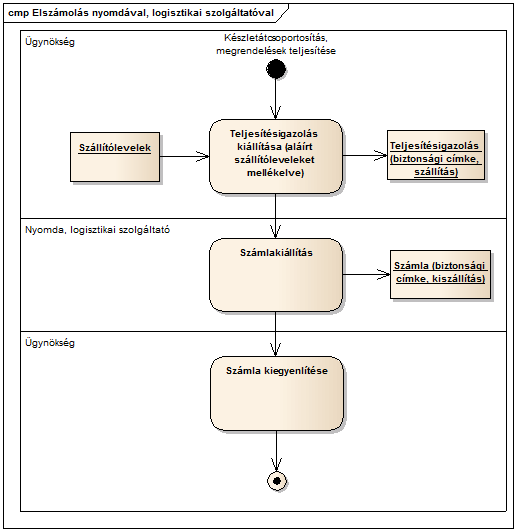 cmp Elszámolás nyomdával, logisztikai szolgáltatóval

Ügynökség

Készletátcsoportosítás, megrendelések teljesítése

Szállítólevelek

Teljesítésigazolás kiállítása (aláírt szállítóleveleket mellékelve)

Teljesítésigazolás (biztonsági címke, szállítás)

Nyomda, logisztikai szolgáltató

Számlakiállítás

Számla (biztonsági címke, kiszállítás)

Ügynökség

Számla kiegyenlítése